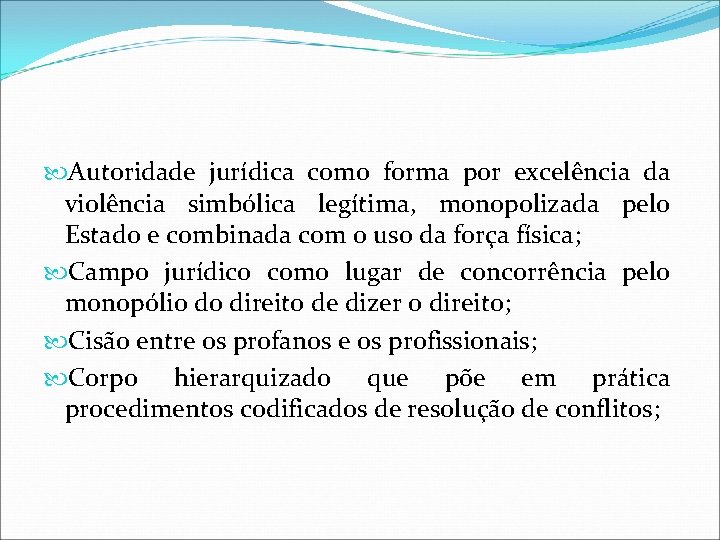 Autoridade jurídica como forma por excelência da violência simbólica legítima, monopolizada pelo Estado e combinada com o uso da força física;

Campo jurídico como lugar de concorrência pelo monopólio do direito de dizer o direito;

Cisão entre os profanos e os profissionais;

Corpo hierarquizado que põe em prática procedimentos codificados de resolução de conflitos;